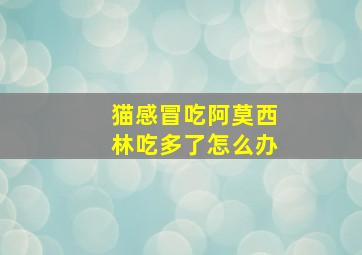 猫感冒吃阿莫西林吃多了怎么办